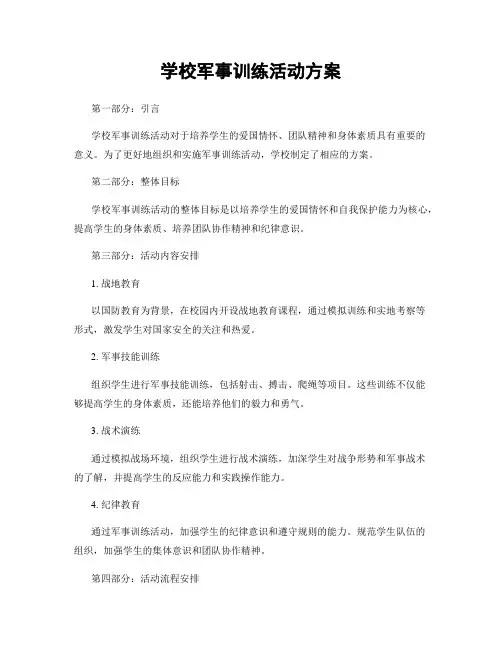 学校军事训练活动方案

第一部分：引言

学校军事训练活动对于培养学生的爱国情怀、团队精神和身体素质具有重要的意义。为了更好地组织和实施军事训练活动，学校制定了相应的方案。

第二部分：整体目标

学校军事训练活动的整体目标是以培养学生的爱国情怀和自我保护能力为核心，提高学生的身体素质、培养团队协作精神和纪律意识。

第三部分：活动内容安排

1. 战地教育

以国防教育为背景，在校园内开设战地教育课程，通过模拟训练和实地考察等形式，激发学生对国家安全的关注和热爱。

2. 军事技能训练

组织学生进行军事技能训练，包括射击、搏击、爬绳等项目。这些训练不仅能够提高学生的身体素质，还能培养他们的毅力和勇气。

3. 战术演练

通过模拟战场环境，组织学生进行战术演练，加深学生对战争形势和军事战术的了解，并提高学生的反应能力和实践操作能力。

4. 纪律教育

通过军事训练活动，加强学生的纪律意识和遵守规则的能力。规范学生队伍的组织，加强学生的集体意识和团队协作精神。

第四部分：活动流程安排